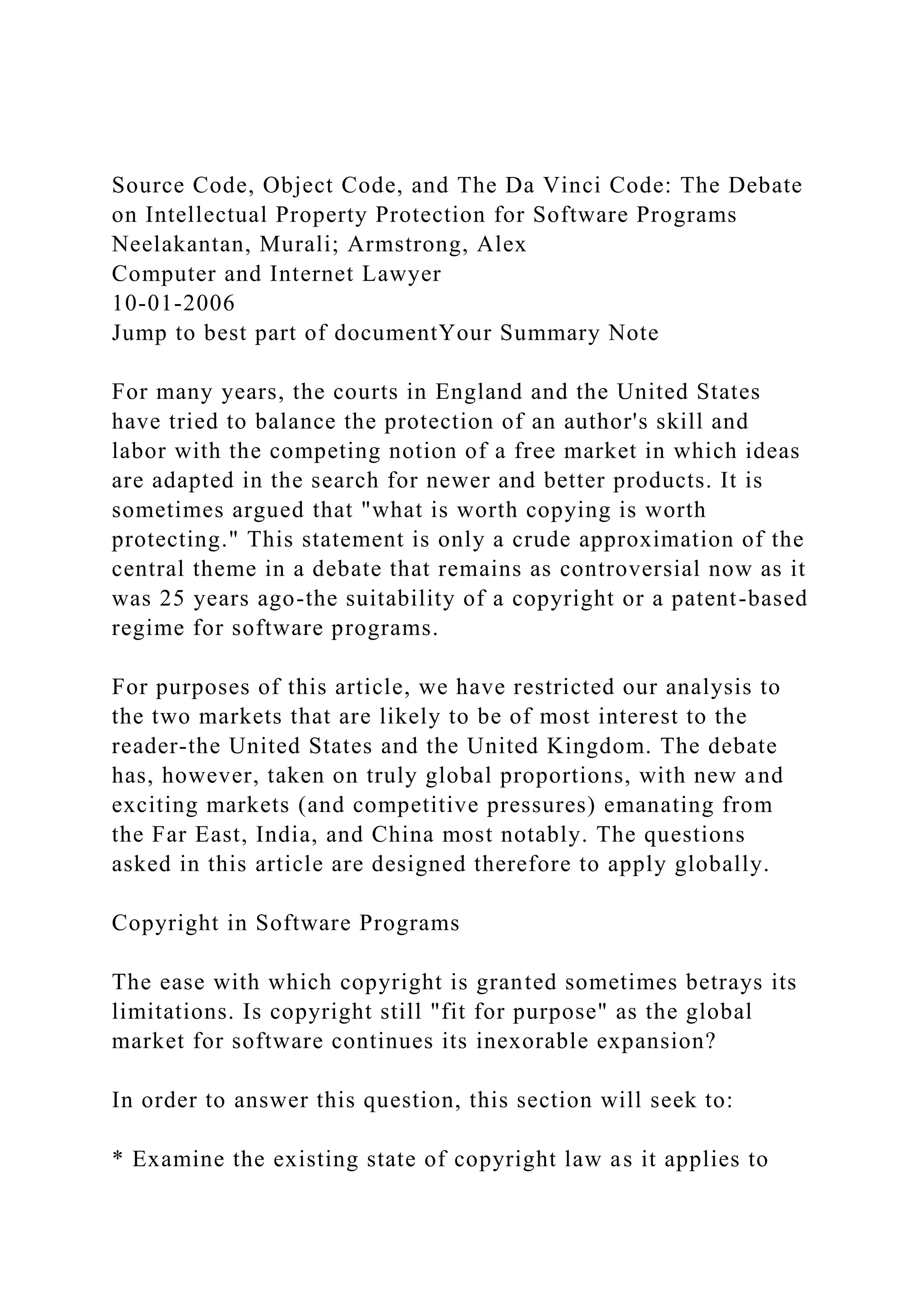 Source Code, Object Code, and The Da Vinci Code: The Debate on Intellectual Property Protection for Software Programs
Neelakantan, Murali; Armstrong, Alex
Computer and Internet Lawyer
10-01-2006
Jump to best part of documentYour Summary Note

For many years, the courts in England and the United States have tried to balance the protection of an author's skill and labor with the competing notion of a free market in which ideas are adapted in the search for newer and better products. It is sometimes argued that "what is worth copying is worth protecting." This statement is only a crude approximation of the central theme in a debate that remains as controversial now as it was 25 years ago-the suitability of a copyright or a patent-based regime for software programs.

For purposes of this article, we have restricted our analysis to the two markets that are likely to be of most interest to the reader-the United States and the United Kingdom. The debate has, however, taken on truly global proportions, with new and exciting markets (and competitive pressures) emanating from the Far East, India, and China most notably. The questions asked in this article are designed therefore to apply globally.

Copyright in Software Programs

The ease with which copyright is granted sometimes betrays its limitations. Is copyright still "fit for purpose" as the global market for software continues its inexorable expansion?

In order to answer this question, this section will seek to:

* Examine the existing state of copyright law as it applies to